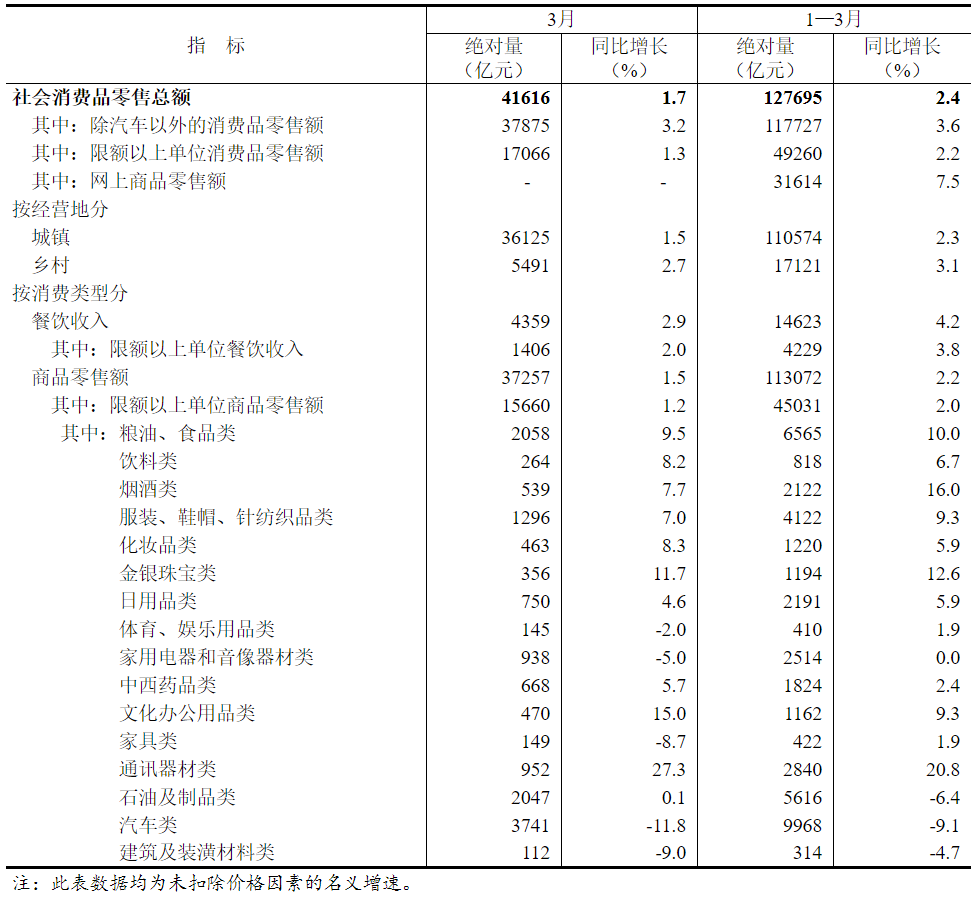 | 指　标 | 3月 绝对量（亿元） | 3月 同比增长（%） | 1—3月 绝对量（亿元） | 1—3月 同比增长（%） |
|---|---|---|---|---|
| 社会消费品零售总额 | 41616 | 1.7 | 127695 | 2.4 |
| 其中：除汽车以外的消费品零售额 | 37875 | 3.2 | 117727 | 3.6 |
| 其中：限额以上单位消费品零售额 | 17066 | 1.3 | 49260 | 2.2 |
| 其中：网上商品零售额 | - | - | 31614 | 7.5 |
| 按经营地分 | | | | |
| 城镇 | 36125 | 1.5 | 110574 | 2.3 |
| 乡村 | 5491 | 2.7 | 17121 | 3.1 |
| 按消费类型分 | | | | |
| 餐饮收入 | 4359 | 2.9 | 14623 | 4.2 |
| 其中：限额以上单位餐饮收入 | 1406 | 2.0 | 4229 | 3.8 |
| 商品零售额 | 37257 | 1.5 | 113072 | 2.2 |
| 其中：限额以上单位商品零售额 | 15660 | 1.2 | 45031 | 2.0 |
| 其中：粮油、食品类 | 2058 | 9.5 | 6565 | 10.0 |
| 饮料类 | 264 | 8.2 | 818 | 6.7 |
| 烟酒类 | 539 | 7.7 | 2122 | 16.0 |
| 服装、鞋帽、针纺织品类 | 1296 | 7.0 | 4122 | 9.3 |
| 化妆品类 | 463 | 8.3 | 1220 | 5.9 |
| 金银珠宝类 | 356 | 11.7 | 1194 | 12.6 |
| 日用品类 | 750 | 4.6 | 2191 | 5.9 |
| 体育、娱乐用品类 | 145 | -2.0 | 410 | 1.9 |
| 家用电器和音像器材类 | 938 | -5.0 | 2514 | 0.0 |
| 中西药品类 | 668 | 5.7 | 1824 | 2.4 |
| 文化办公用品类 | 470 | 15.0 | 1162 | 9.3 |
| 家具类 | 149 | -8.7 | 422 | 1.9 |
| 通讯器材类 | 952 | 27.3 | 2840 | 20.8 |
| 石油及制品类 | 2047 | 0.1 | 5616 | -6.4 |
| 汽车类 | 3741 | -11.8 | 9968 | -9.1 |
| 建筑及装潢材料类 | 112 | -9.0 | 314 | -4.7 |

注：此表数据均为未扣除价格因素的名义增速。